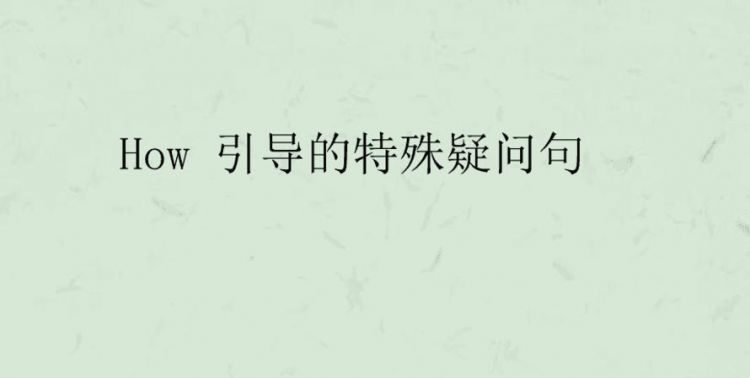 How 引导的特殊疑问句